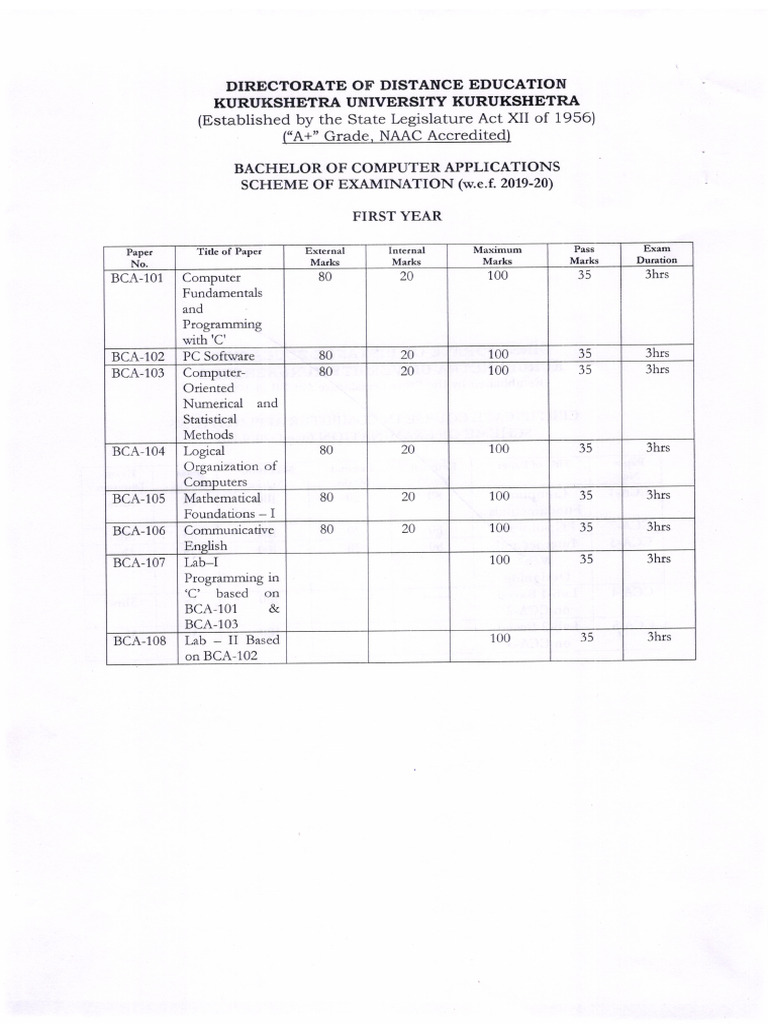 DIRECTORATE OF DISTANCE EDUCATION
KURUKSHETRA UNIVERSITY KURUKSHETRA
(Established by the State Legislature Act XII of 1956)
("A+" Grade, NAAC Accredited)

BACHELOR OF COMPUTER APPLICATIONS
SCHEME OF EXAMINATION (w.e.f. 2019-20)

FIRST YEAR

| Paper No. | Title of Paper | External Marks | Internal Marks | Maximum Marks | Pass Marks | Exam Duration |
|---|---|---|---|---|---|---|
| BCA-101 | Computer Fundamentals and Programming with 'C' | 80 | 20 | 100 | 35 | 3hrs |
| BCA-102 | PC Software | 80 | 20 | 100 | 35 | 3hrs |
| BCA-103 | Computer-Oriented Numerical and Statistical Methods | 80 | 20 | 100 | 35 | 3hrs |
| BCA-104 | Logical Organization of Computers | 80 | 20 | 100 | 35 | 3hrs |
| BCA-105 | Mathematical Foundations – I | 80 | 20 | 100 | 35 | 3hrs |
| BCA-106 | Communicative English | 80 | 20 | 100 | 35 | 3hrs |
| BCA-107 | Lab–I Programming in 'C' based on BCA-101 & BCA-103 | | | 100 | 35 | 3hrs |
| BCA-108 | Lab – II Based on BCA-102 | | | 100 | 35 | 3hrs |